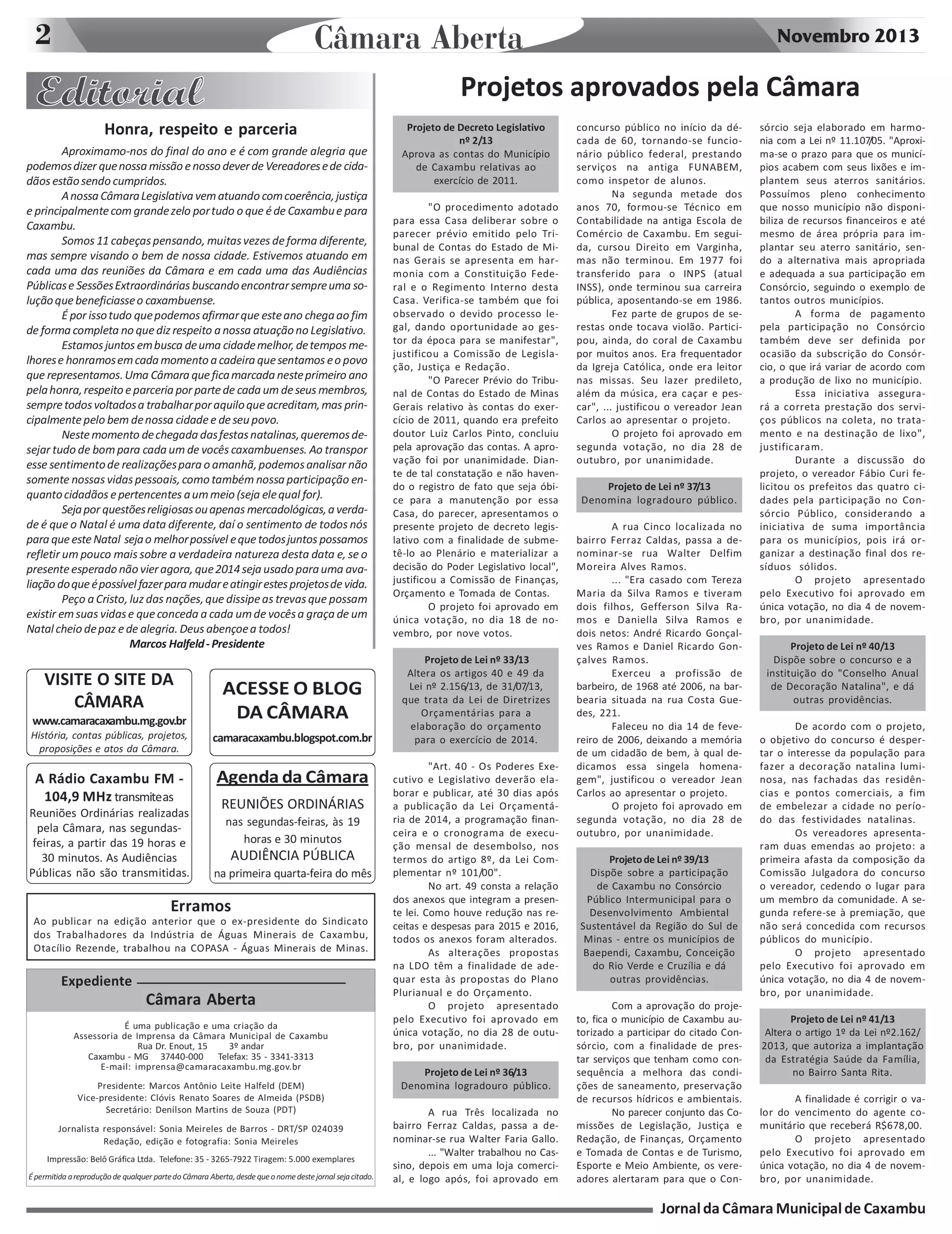 2 Câmara Aberta Novembro 2013

Editorial

Honra, respeito e parceria

Aproximamo-nos do final do ano e é com grande alegria que podemos dizer que nossa missão e nosso dever de Vereadores e de cidadãos estão sendo cumpridos.

A nossa Câmara Legislativa vem atuando com coerência, justiça e principalmente com grande zelo por tudo o que é de Caxambu e para Caxambu.

Somos 11 cabeças pensando, muitas vezes de forma diferente, mas sempre visando o bem de nossa cidade. Estivemos atuando em cada uma das reuniões da Câmara e em cada uma das Audiências Públicas e Sessões Extraordinárias buscando encontrar sempre uma solução que beneficiasse o caxambuense.

É por isso tudo que podemos afirmar que este ano chega ao fim de forma completa no que diz respeito a nossa atuação no Legislativo.

Estamos juntos em busca de uma cidade melhor, de tempos melhores e honramos em cada momento a cadeira que sentamos e o povo que representamos. Uma Câmara que fica marcada neste primeiro ano pela honra, respeito e parceria por parte de cada um de seus membros, sempre todos voltados a trabalhar por aquilo que acreditam, mas principalmente pelo bem de nossa cidade e de seu povo.

Neste momento de chegada das festas natalinas, queremos desejar tudo de bom para cada um de vocês caxambuenses. Ao transpor esse sentimento de realizações para o amanhã, podemos analisar não somente nossas vidas pessoais, como também nossa participação enquanto cidadãos e pertencentes a um meio (seja ele qual for).

Seja por questões religiosas ou apenas mercadológicas, a verdade é que o Natal é uma data diferente, daí o sentimento de todos nós para que este Natal seja o melhor possível e que todos juntos possamos refletir um pouco mais sobre a verdadeira natureza desta data e, se o presente esperado não vier agora, que 2014 seja usado para uma avaliação do que é possível fazer para mudar e atingir estes projetos de vida.

Peço a Cristo, luz das nações, que dissipe as trevas que possam existir em suas vidas e que conceda a cada um de vocês a graça de um Natal cheio de paz e de alegria. Deus abençoe a todos!

Marcos Halfeld - Presidente

VISITE O SITE DA CÂMARA
www.camaracaxambu.mg.gov.br
História, contas públicas, projetos, proposições e atos da Câmara.

ACESSE O BLOG DA CÂMARA
camaracaxambu.blogspot.com.br

A Rádio Caxambu FM - 104,9 MHz transmite as Reuniões Ordinárias realizadas pela Câmara, nas segundas-feiras, a partir das 19 horas e 30 minutos. As Audiências Públicas não são transmitidas.

Agenda da Câmara
REUNIÕES ORDINÁRIAS
nas segundas-feiras, às 19 horas e 30 minutos
AUDIÊNCIA PÚBLICA
na primeira quarta-feira do mês

Erramos
Ao publicar na edição anterior que o ex-presidente do Sindicato dos Trabalhadores da Indústria de Águas Minerais de Caxambu, Otacílio Rezende, trabalhou na COPASA - Águas Minerais de Minas.

Expediente
Câmara Aberta

É uma publicação e uma criação da
Assessoria de Imprensa da Câmara Municipal de Caxambu
Rua Dr. Enout, 15 3º andar
Caxambu - MG 37440-000 Telefax: 35 - 3341-3313
E-mail: imprensa@camaracaxambu.mg.gov.br

Presidente: Marcos Antônio Leite Halfeld (DEM)
Vice-presidente: Clóvis Renato Soares de Almeida (PSDB)
Secretário: Denílson Martins de Souza (PDT)

Jornalista responsável: Sonia Meireles de Barros - DRT/SP 024039
Redação, edição e fotografia: Sonia Meireles

Impressão: Belô Gráfica Ltda. Telefone: 35 - 3265-7922 Tiragem: 5.000 exemplares

É permitida a reprodução de qualquer parte do Câmara Aberta, desde que o nome deste jornal seja citado.

Projetos aprovados pela Câmara

Projeto de Decreto Legislativo nº 2/13
Aprova as contas do Município de Caxambu relativas ao exercício de 2011.

"O procedimento adotado para essa Casa deliberar sobre o parecer prévio emitido pelo Tribunal de Contas do Estado de Minas Gerais se apresenta em harmonia com a Constituição Federal e o Regimento Interno desta Casa. Verifica-se também que foi observado o devido processo legal, dando oportunidade ao gestor da época para se manifestar", justificou a Comissão de Legislação, Justiça e Redação.

"O Parecer Prévio do Tribunal de Contas do Estado de Minas Gerais relativo às contas do exercício de 2011, quando era prefeito doutor Luiz Carlos Pinto, concluiu pela aprovação das contas. A aprovação foi por unanimidade. Diante de tal constatação e não havendo o registro de fato que seja óbice para a manutenção por essa Casa, do parecer, apresentamos o presente projeto de decreto legislativo com a finalidade de submetê-lo ao Plenário e materializar a decisão do Poder Legislativo local", justificou a Comissão de Finanças, Orçamento e Tomada de Contas.

O projeto foi aprovado em única votação, no dia 18 de novembro, por nove votos.

Projeto de Lei nº 33/13
Altera os artigos 40 e 49 da Lei nº 2.156/13, de 31/07/13, que trata da Lei de Diretrizes Orçamentárias para a elaboração do orçamento para o exercício de 2014.

"Art. 40 - Os Poderes Executivo e Legislativo deverão elaborar e publicar, até 30 dias após a publicação da Lei Orçamentária de 2014, a programação financeira e o cronograma de execução mensal de desembolso, nos termos do artigo 8º, da Lei Complementar nº 101/00".

No art. 49 consta a relação dos anexos que integram a presente lei. Como houve redução nas receitas e despesas para 2015 e 2016, todos os anexos foram alterados.

As alterações propostas na LDO têm a finalidade de adequar esta às propostas do Plano Plurianual e do Orçamento.

O projeto apresentado pelo Executivo foi aprovado em única votação, no dia 28 de outubro, por unanimidade.

Projeto de Lei nº 36/13
Denomina logradouro público.

A rua Três localizada no bairro Ferraz Caldas, passa a denominar-se rua Walter Faria Gallo.

... "Walter trabalhou no Cassino, depois em uma loja comercial, e logo após, foi aprovado em concurso público no início da década de 60, tornando-se funcionário público federal, prestando serviços na antiga FUNABEM, como inspetor de alunos.

Na segunda metade dos anos 70, formou-se Técnico em Contabilidade na antiga Escola de Comércio de Caxambu. Em seguida, cursou Direito em Varginha, mas não terminou. Em 1977 foi transferido para o INPS (atual INSS), onde terminou sua carreira pública, aposentando-se em 1986.

Fez parte de grupos de serestas onde tocava violão. Participou, ainda, do coral de Caxambu por muitos anos. Era frequentador da Igreja Católica, onde era leitor nas missas. Seu lazer predileto, além da música, era caçar e pescar", ... justificou o vereador Jean Carlos ao apresentar o projeto.

O projeto foi aprovado em segunda votação, no dia 28 de outubro, por unanimidade.

Projeto de Lei nº 37/13
Denomina logradouro público.

A rua Cinco localizada no bairro Ferraz Caldas, passa a denominar-se rua Walter Delfim Moreira Alves Ramos.

... "Era casado com Tereza Maria da Silva Ramos e tiveram dois filhos, Gefferson Silva Ramos e Daniella Silva Ramos e dois netos: André Ricardo Gonçalves Ramos e Daniel Ricardo Gonçalves Ramos.

Exerceu a profissão de barbeiro, de 1968 até 2006, na barbearia situada na rua Costa Guedes, 221.

Faleceu no dia 14 de fevereiro de 2006, deixando a memória de um cidadão de bem, à qual dedicamos essa singela homenagem", justificou o vereador Jean Carlos ao apresentar o projeto.

O projeto foi aprovado em segunda votação, no dia 28 de outubro, por unanimidade.

Projeto de Lei nº 39/13
Dispõe sobre a participação de Caxambu no Consórcio Público Intermunicipal para o Desenvolvimento Ambiental Sustentável da Região do Sul de Minas - entre os municípios de Baependi, Caxambu, Conceição do Rio Verde e Cruzília e dá outras providências.

Com a aprovação do projeto, fica o município de Caxambu autorizado a participar do citado Consórcio, com a finalidade de prestar serviços que tenham como consequência a melhora das condições de saneamento, preservação de recursos hídricos e ambientais.

No parecer conjunto das Comissões de Legislação, Justiça e Redação, de Finanças, Orçamento e Tomada de Contas e de Turismo, Esporte e Meio Ambiente, os vereadores alertaram para que o Consórcio seja elaborado em harmonia com a Lei nº 11.107/05. "Aproxima-se o prazo para que os municípios acabem com seus lixões e implantem seus aterros sanitários. Possuímos pleno conhecimento que nosso município não disponibiliza de recursos financeiros e até mesmo de área própria para implantar seu aterro sanitário, sendo a alternativa mais apropriada e adequada a sua participação em Consórcio, seguindo o exemplo de tantos outros municípios.

A forma de pagamento pela participação no Consórcio também deve ser definida por ocasião da subscrição do Consórcio, o que irá variar de acordo com a produção de lixo no município.

Essa iniciativa assegurará a correta prestação dos serviços públicos na coleta, no tratamento e na destinação de lixo", justificaram.

Durante a discussão do projeto, o vereador Fábio Curi felicitou os prefeitos das quatro cidades pela participação no Consórcio Público, considerando a iniciativa de suma importância para os municípios, pois irá organizar a destinação final dos resíduos sólidos.

O projeto apresentado pelo Executivo foi aprovado em única votação, no dia 4 de novembro, por unanimidade.

Projeto de Lei nº 40/13
Dispõe sobre o concurso e a instituição do "Conselho Anual de Decoração Natalina", e dá outras providências.

De acordo com o projeto, o objetivo do concurso é despertar o interesse da população para fazer a decoração natalina luminosa, nas fachadas das residências e pontos comerciais, a fim de embelezar a cidade no período das festividades natalinas.

Os vereadores apresentaram duas emendas ao projeto: a primeira afasta da composição da Comissão Julgadora do concurso o vereador, cedendo o lugar para um membro da comunidade. A segunda refere-se à premiação, que não será concedida com recursos públicos do município.

O projeto apresentado pelo Executivo foi aprovado em única votação, no dia 4 de novembro, por unanimidade.

Projeto de Lei nº 41/13
Altera o artigo 1º da Lei nº2.162/2013, que autoriza a implantação da Estratégia Saúde da Família, no Bairro Santa Rita.

A finalidade é corrigir o valor do vencimento do agente comunitário que receberá R$678,00.

O projeto apresentado pelo Executivo foi aprovado em única votação, no dia 4 de novembro, por unanimidade.

Jornal da Câmara Municipal de Caxambu